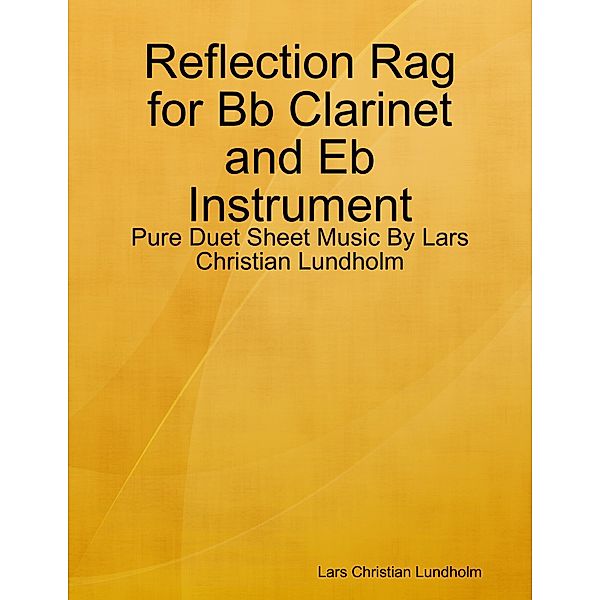 Reflection Rag for Bb Clarinet and Eb Instrument

Pure Duet Sheet Music By Lars Christian Lundholm

Lars Christian Lundholm